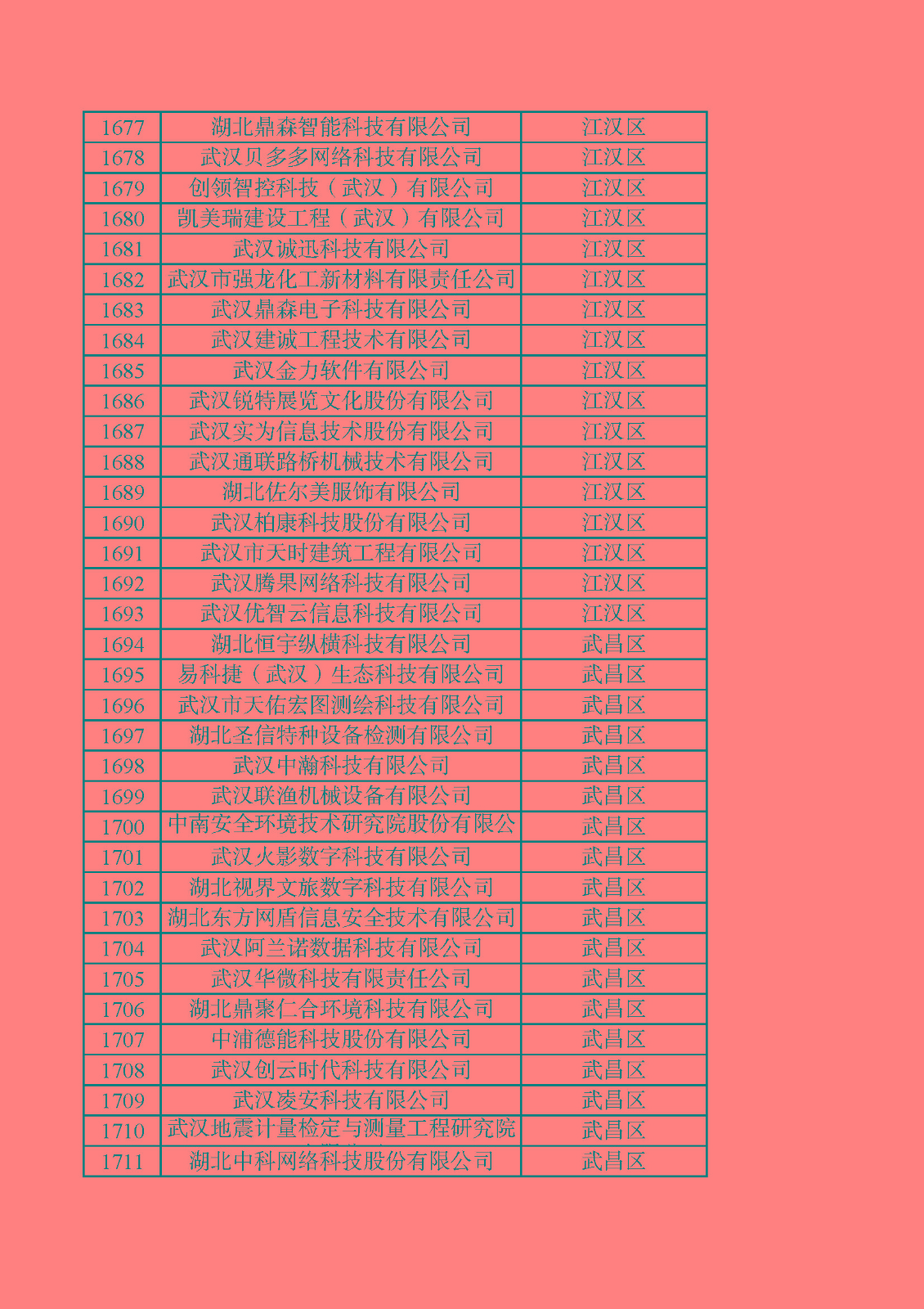 | 1677 | 湖北鼎森智能科技有限公司 | 江汉区 |
|---|---|---|
| 1678 | 武汉贝多多网络科技有限公司 | 江汉区 |
| 1679 | 创领智控科技（武汉）有限公司 | 江汉区 |
| 1680 | 凯美瑞建设工程（武汉）有限公司 | 江汉区 |
| 1681 | 武汉诚迅科技有限公司 | 江汉区 |
| 1682 | 武汉市强龙化工新材料有限责任公司 | 江汉区 |
| 1683 | 武汉鼎森电子科技有限公司 | 江汉区 |
| 1684 | 武汉建诚工程技术有限公司 | 江汉区 |
| 1685 | 武汉金力软件有限公司 | 江汉区 |
| 1686 | 武汉锐特展览文化股份有限公司 | 江汉区 |
| 1687 | 武汉实为信息技术股份有限公司 | 江汉区 |
| 1688 | 武汉通联路桥机械技术有限公司 | 江汉区 |
| 1689 | 湖北佐尔美服饰有限公司 | 江汉区 |
| 1690 | 武汉柏康科技股份有限公司 | 江汉区 |
| 1691 | 武汉市天时建筑工程有限公司 | 江汉区 |
| 1692 | 武汉腾果网络科技有限公司 | 江汉区 |
| 1693 | 武汉优智云信息科技有限公司 | 江汉区 |
| 1694 | 湖北恒宇纵横科技有限公司 | 武昌区 |
| 1695 | 易科捷（武汉）生态科技有限公司 | 武昌区 |
| 1696 | 武汉市天佑宏图测绘科技有限公司 | 武昌区 |
| 1697 | 湖北圣信特种设备检测有限公司 | 武昌区 |
| 1698 | 武汉中瀚科技有限公司 | 武昌区 |
| 1699 | 武汉联渔机械设备有限公司 | 武昌区 |
| 1700 | 中南安全环境技术研究院股份有限公 | 武昌区 |
| 1701 | 武汉火影数字科技有限公司 | 武昌区 |
| 1702 | 湖北视界文旅数字科技有限公司 | 武昌区 |
| 1703 | 湖北东方网盾信息安全技术有限公司 | 武昌区 |
| 1704 | 武汉阿兰诺数据科技有限公司 | 武昌区 |
| 1705 | 武汉华微科技有限责任公司 | 武昌区 |
| 1706 | 湖北鼎聚仁合环境科技有限公司 | 武昌区 |
| 1707 | 中浦德能科技股份有限公司 | 武昌区 |
| 1708 | 武汉创云时代科技有限公司 | 武昌区 |
| 1709 | 武汉凌安科技有限公司 | 武昌区 |
| 1710 | 武汉地震计量检定与测量工程研究院 | 武昌区 |
| 1711 | 湖北中科网络科技股份有限公司 | 武昌区 |